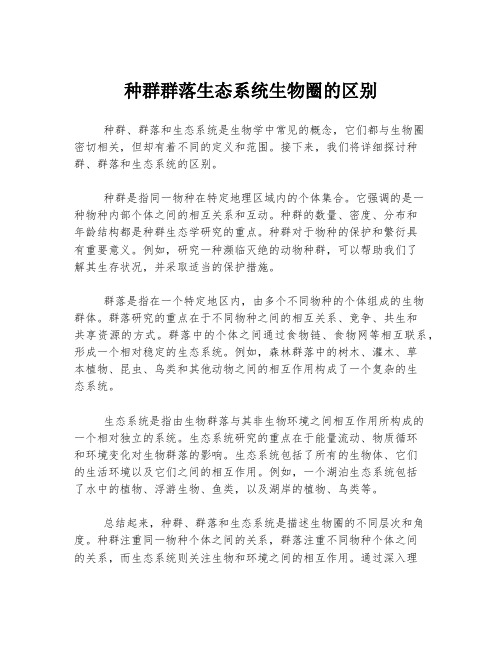 种群群落生态系统生物圈的区别

种群、群落和生态系统是生物学中常见的概念，它们都与生物圈密切相关，但却有着不同的定义和范围。接下来，我们将详细探讨种群、群落和生态系统的区别。

种群是指同一物种在特定地理区域内的个体集合。它强调的是一种物种内部个体之间的相互关系和互动。种群的数量、密度、分布和年龄结构都是种群生态学研究的重点。种群对于物种的保护和繁衍具有重要意义。例如，研究一种濒临灭绝的动物种群，可以帮助我们了解其生存状况，并采取适当的保护措施。

群落是指在一个特定地区内，由多个不同物种的个体组成的生物群体。群落研究的重点在于不同物种之间的相互关系、竞争、共生和共享资源的方式。群落中的个体之间通过食物链、食物网等相互联系，形成一个相对稳定的生态系统。例如，森林群落中的树木、灌木、草本植物、昆虫、鸟类和其他动物之间的相互作用构成了一个复杂的生态系统。

生态系统是指由生物群落与其非生物环境之间相互作用所构成的一个相对独立的系统。生态系统研究的重点在于能量流动、物质循环和环境变化对生物群落的影响。生态系统包括了所有的生物体、它们的生活环境以及它们之间的相互作用。例如，一个湖泊生态系统包括了水中的植物、浮游生物、鱼类，以及湖岸的植物、鸟类等。

总结起来，种群、群落和生态系统是描述生物圈的不同层次和角度。种群注重同一物种个体之间的关系，群落注重不同物种个体之间的关系，而生态系统则关注生物和环境之间的相互作用。通过深入理